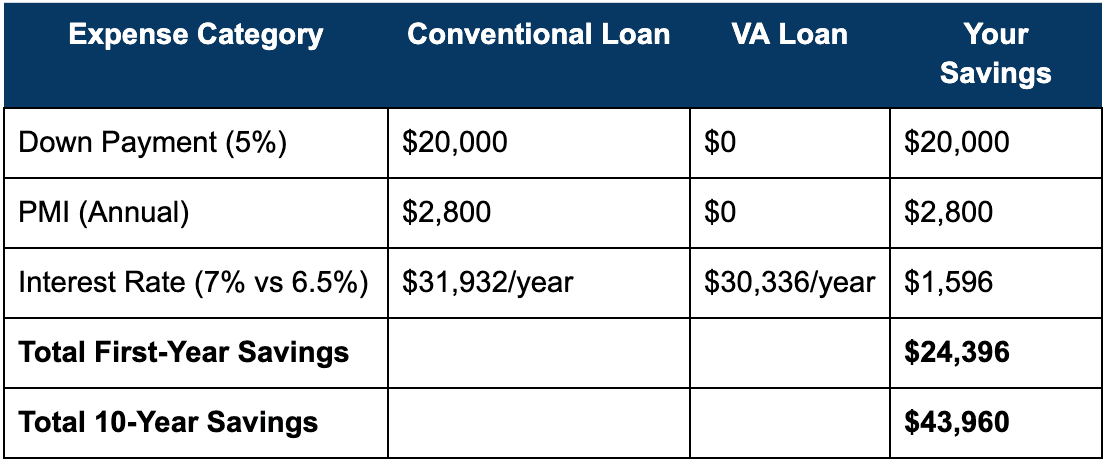 | Expense Category | Conventional Loan | VA Loan | Your Savings |
|---|---|---|---|
| Down Payment (5%) | \$20,000 | \$0 | \$20,000 |
| PMI (Annual) | \$2,800 | \$0 | \$2,800 |
| Interest Rate (7% vs 6.5%) | \$31,932/year | \$30,336/year | \$1,596 |
| **Total First-Year Savings** | | | **\$24,396** |
| **Total 10-Year Savings** | | | **\$43,960** |